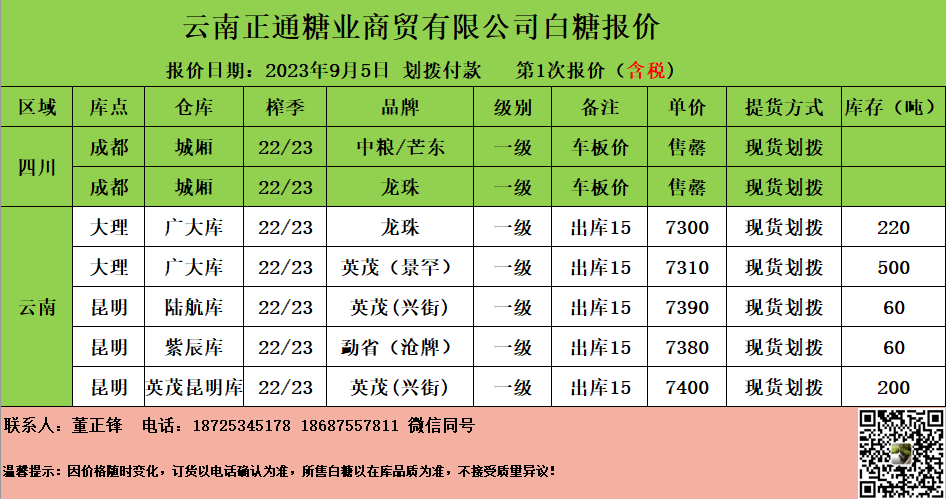 云南正通糖业商贸有限公司白糖报价

报价日期：2023年9月5日 划拨付款 第1次报价（含税）

| 区域 | 库点 | 仓库 | 榨季 | 品牌 | 级别 | 备注 | 单价 | 提货方式 | 库存（吨） |
|---|---|---|---|---|---|---|---|---|---|
| 四川 | 成都 | 城厢 | 22/23 | 中粮/芒东 | 一级 | 车板价 | 售罄 | 现货划拨 | |
| | 成都 | 城厢 | 22/23 | 龙珠 | 一级 | 车板价 | 售罄 | 现货划拨 | |
| 云南 | 大理 | 广大库 | 22/23 | 龙珠 | 一级 | 出库15 | 7300 | 现货划拨 | 220 |
| | 大理 | 广大库 | 22/23 | 英茂（景罕） | 一级 | 出库15 | 7310 | 现货划拨 | 500 |
| | 昆明 | 陆航库 | 22/23 | 英茂(兴街) | 一级 | 出库15 | 7390 | 现货划拨 | 60 |
| | 昆明 | 紫辰库 | 22/23 | 勐省（沧牌） | 一级 | 出库15 | 7380 | 现货划拨 | 60 |
| | 昆明 | 英茂昆明库 | 22/23 | 英茂(兴街) | 一级 | 出库15 | 7400 | 现货划拨 | 200 |

联系人：董正锋 电话：18725345178 18687557811 微信同号

温馨提示：因价格随时变化，订货以电话确认为准，所售白糖以在库品质为准，不接受质量异议！